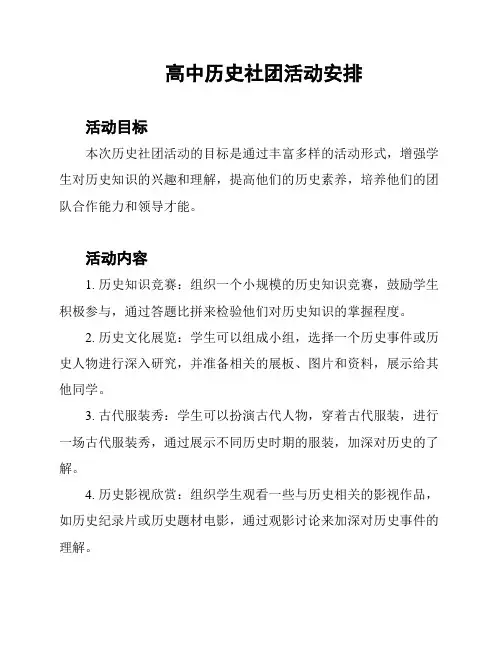 高中历史社团活动安排

活动目标

本次历史社团活动的目标是通过丰富多样的活动形式，增强学生对历史知识的兴趣和理解，提高他们的历史素养，培养他们的团队合作能力和领导才能。

活动内容

1. 历史知识竞赛：组织一个小规模的历史知识竞赛，鼓励学生积极参与，通过答题比拼来检验他们对历史知识的掌握程度。

2. 历史文化展览：学生可以组成小组，选择一个历史事件或历史人物进行深入研究，并准备相关的展板、图片和资料，展示给其他同学。

3. 古代服装秀：学生可以扮演古代人物，穿着古代服装，进行一场古代服装秀，通过展示不同历史时期的服装，加深对历史的了解。

4. 历史影视欣赏：组织学生观看一些与历史相关的影视作品，如历史纪录片或历史题材电影，通过观影讨论来加深对历史事件的理解。